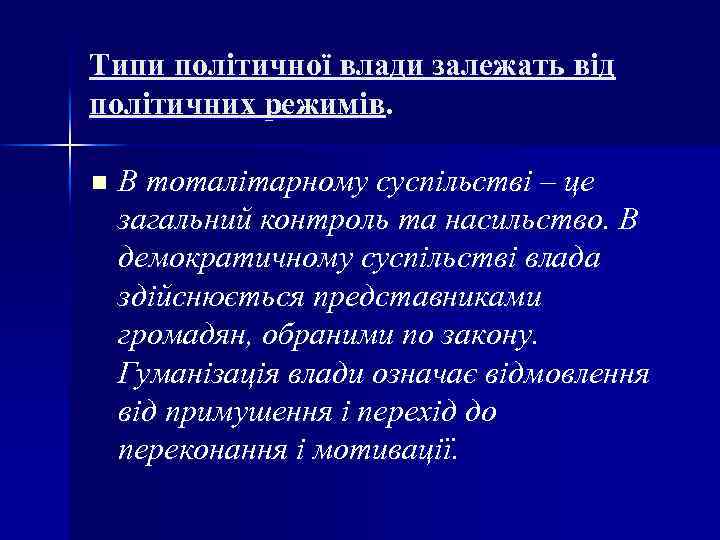 Типи політичної влади залежать від політичних режимів.

В тоталітарному суспільстві – це загальний контроль та насильство. В демократичному суспільстві влада здійснюється представниками громадян, обраними по закону. Гуманізація влади означає відмовлення від примушення і перехід до переконання і мотивації.